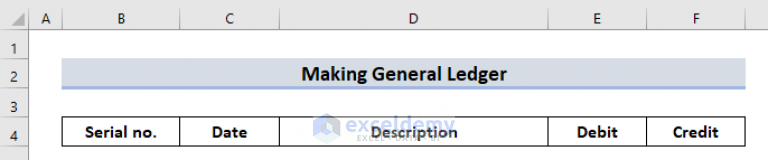 | | A | B | C | D | E | F |
|---|---|---|---|---|---|---|
| 1 | | | | | | |
| 2 | | Making General Ledger | | | | |
| 3 | | | | | | |
| 4 | | Serial no. | Date | Description | Debit | Credit |

exceldemy
EXCEL · DATA · BI